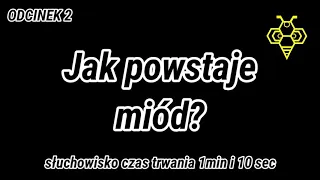 ODCINEK 2

Jak powstaje miód?

słuchowisko czas trwania 1min i 10 sec